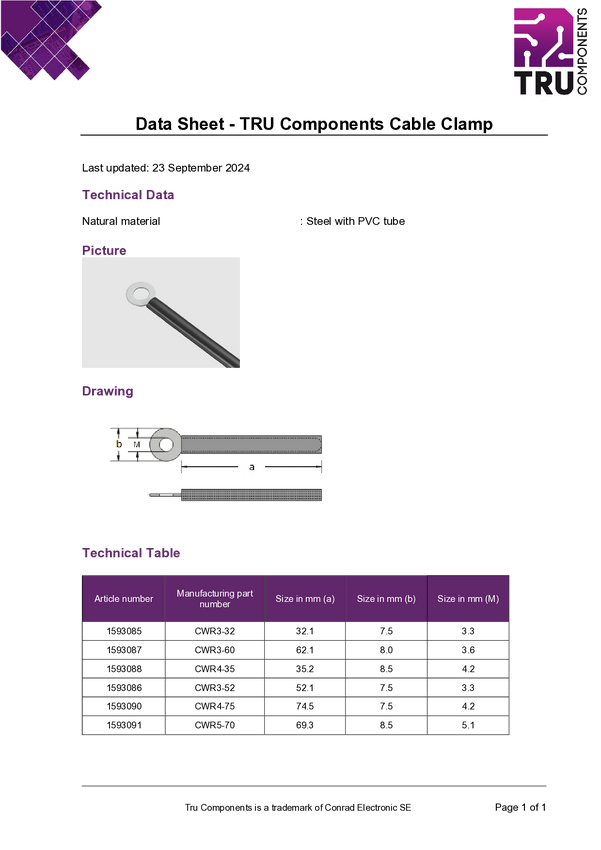 TRU COMPONENTS

Data Sheet - TRU Components Cable Clamp

Last updated: 23 September 2024

Technical Data

Natural material : Steel with PVC tube

Picture

Drawing

b

M

a

Technical Table

| Article number | Manufacturing part number | Size in mm (a) | Size in mm (b) | Size in mm (M) |
|---|---|---|---|---|
| 1593085 | CWR3-32 | 32.1 | 7.5 | 3.3 |
| 1593087 | CWR3-60 | 62.1 | 8.0 | 3.6 |
| 1593088 | CWR4-35 | 35.2 | 8.5 | 4.2 |
| 1593086 | CWR3-52 | 52.1 | 7.5 | 3.3 |
| 1593090 | CWR4-75 | 74.5 | 7.5 | 4.2 |
| 1593091 | CWR5-70 | 69.3 | 8.5 | 5.1 |

Tru Components is a trademark of Conrad Electronic SE

Page 1 of 1